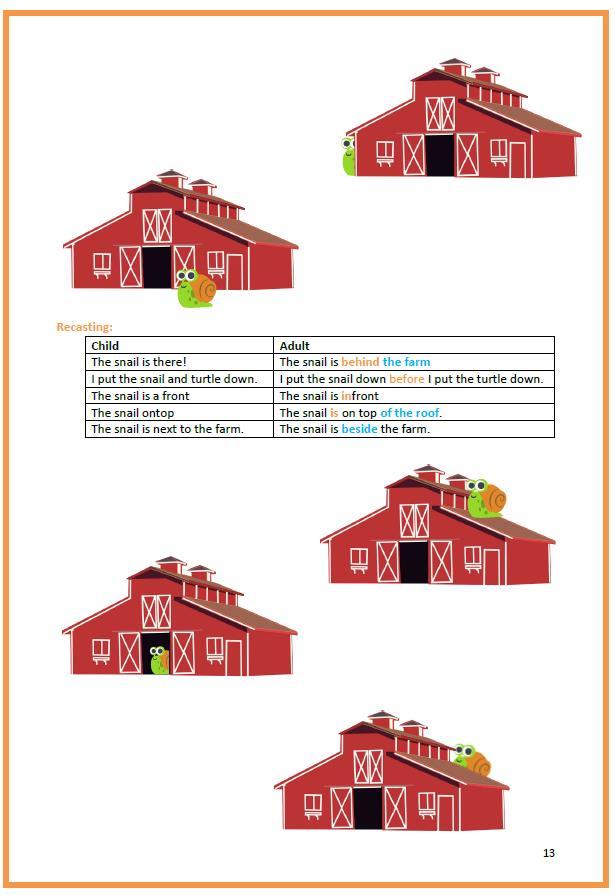 Recasting:

| Child | Adult |
|---|---|
| The snail is there! | The snail is behind the farm |
| I put the snail and turtle down. | I put the snail down before I put the turtle down. |
| The snail is a front | The snail is infront |
| The snail ontop | The snail is on top of the roof. |
| The snail is next to the farm. | The snail is beside the farm. |

13